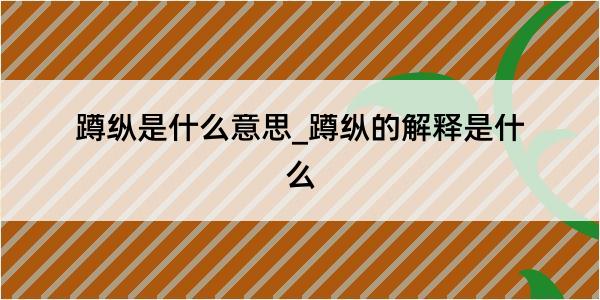 蹲纵是什么意思_蹲纵的解释是什么